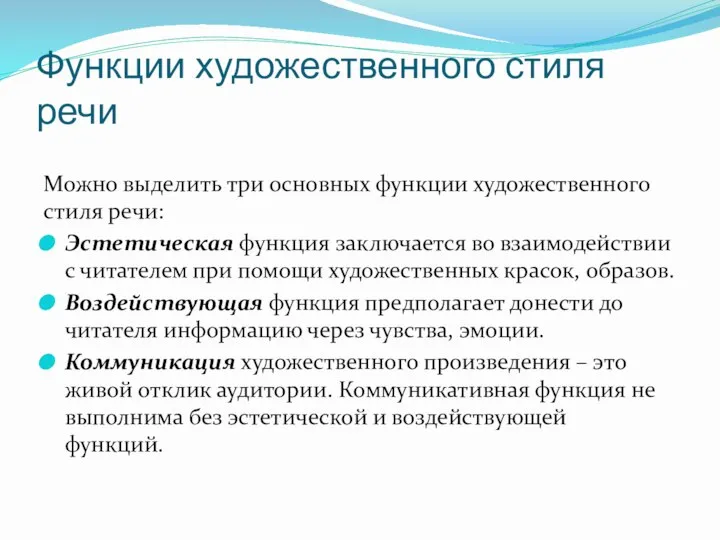 Функции художественного стиля речи

Можно выделить три основных функции художественного стиля речи:

Эстетическая функция заключается во взаимодействии с читателем при помощи художественных красок, образов.

Воздействующая функция предполагает донести до читателя информацию через чувства, эмоции.

Коммуникация художественного произведения – это живой отклик аудитории. Коммуникативная функция не выполнима без эстетической и воздействующей функций.